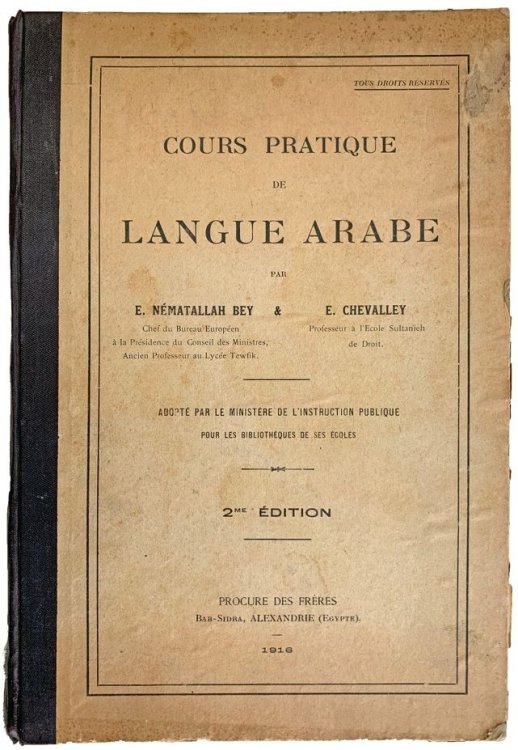 TOUS DROITS RÉSERVÉS

COURS PRATIQUE

DE

LANGUE ARABE

PAR

E. NÉMATALLAH BEY
Chef du Bureau Européen
à la Présidence du Conseil des Ministres,
Ancien Professeur au Lycée Tewfik.

&

E. CHEVALLEY
Professeur à l'Ecole Sultanieh
de Droit.

ADOPTÉ PAR LE MINISTÈRE DE L'INSTRUCTION PUBLIQUE
POUR LES BIBLIOTHÈQUES DE SES ÉCOLES

2ME ÉDITION

PROCURE DES FRÈRES
BAB-SIDRA, ALEXANDRIE (EGYPTE).

1916